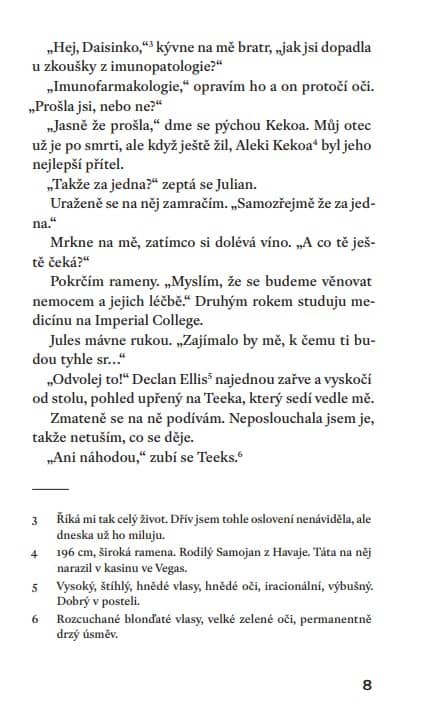 „Hej, Daisinko,“$^3$ kývne na mě bratr, „jak jsi dopadla u zkoušky z imunopatologie?“

„Imunofarmakologie,“ opravím ho a on protočí oči. „Prošla jsi, nebo ne?“

„Jasně že prošla,“ dme se pýchou Kekoa. Můj otec už je po smrti, ale když ještě žil, Aleki Kekoa$^4$ byl jeho nejlepší přítel.

„Takže za jedna?“ zeptá se Julian.

Uraženě se na něj zamračím. „Samozřejmě že za jedna.“

Mrkne na mě, zatímco si dolévá víno. „A co tě ještě čeká?“

Pokrčím rameny. „Myslím, že se budeme věnovat nemocem a jejich léčbě.“ Druhým rokem studuju medicínu na Imperial College.

Jules mávne rukou. „Zajímalo by mě, k čemu ti budou tyhle sr…“

„Odvolej to!“ Declan Ellis$^5$ najednou zařve a vyskočí od stolu, pohled upřený na Teeka, který sedí vedle mě.

Zmateně se na ně podívám. Neposlouchala jsem je, takže netuším, co se děje.

„Ani náhodou,“ zubí se Teeks.$^6$

3 Říká mi tak celý život. Dřív jsem tohle oslovení nenáviděla, ale dneska už ho miluju.

4 196 cm, široká ramena. Rodilý Samojan z Havaje. Táta na něj narazil v kasinu ve Vegas.

5 Vysoký, štíhlý, hnědé vlasy, hnědé oči, iracionální, výbušný. Dobrý v posteli.

6 Rozcuchané blonďaté vlasy, velké zelené oči, permanentně drzý úsměv.

8